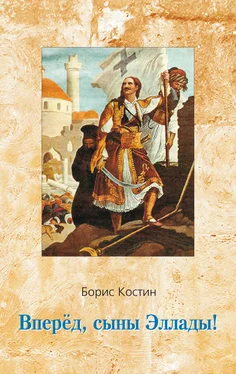 Борис Костин

Вперёд, сыны Эллады!